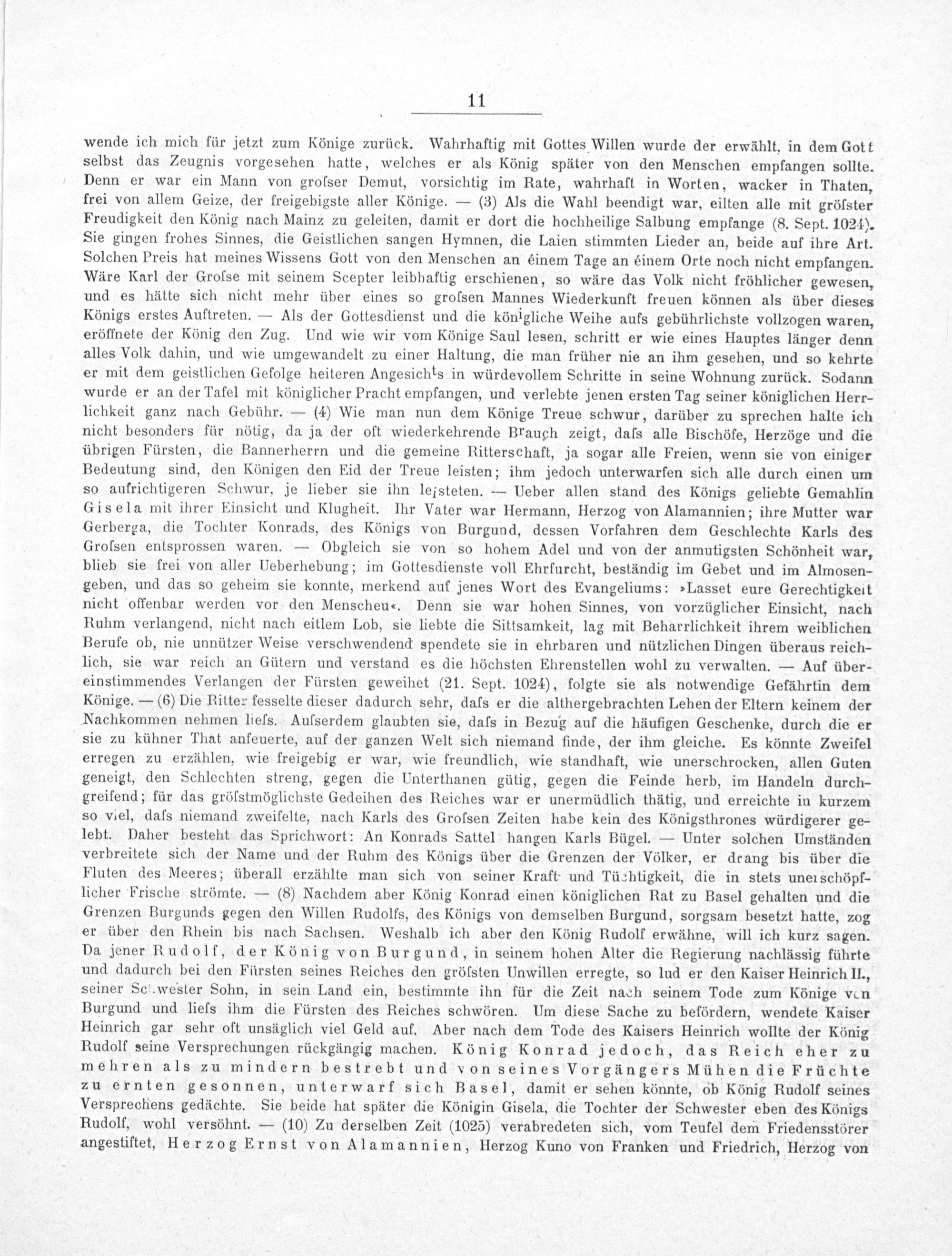 11

wende ich mich für jetzt zum Könige zurück. Wahrhaftig mit Gottes Willen wurde der erwählt, in dem Gott selbst das Zeugnis vorgesehen hatte, welches er als König später von den Menschen empfangen sollte. Denn er war ein Mann von grofser Demut, vorsichtig im Rate, wahrhaft in Worten, wacker in Thaten, frei von allem Geize, der freigebigste aller Könige. — (3) Als die Wahl beendigt war, eilten alle mit gröfster Freudigkeit den König nach Mainz zu geleiten, damit er dort die hochheilige Salbung empfange (8. Sept. 1024). Sie gingen frohes Sinnes, die Geistlichen sangen Hymnen, die Laien stimmten Lieder an, beide auf ihre Art. Solchen Preis hat meines Wissens Gott von den Menschen an éinem Tage an éinem Orte noch nicht empfangen. Wäre Karl der Grofse mit seinem Scepter leibhaftig erschienen, so wäre das Volk nicht fröhlicher gewesen, und es hätte sich nicht mehr über eines so grofsen Mannes Wiederkunft freuen können als über dieses Königs erstes Auftreten. — Als der Gottesdienst und die königliche Weihe aufs gebührlichste vollzogen waren, eröffnete der König den Zug. Und wie wir vom Könige Saul lesen, schritt er wie eines Hauptes länger denn alles Volk dahin, und wie umgewandelt zu einer Haltung, die man früher nie an ihm gesehen, und so kehrte er mit dem geistlichen Gefolge heiteren Angesichts in würdevollem Schritte in seine Wohnung zurück. Sodann wurde er an der Tafel mit königlicher Pracht empfangen, und verlebte jenen ersten Tag seiner königlichen Herrlichkeit ganz nach Gebühr. — (4) Wie man nun dem Könige Treue schwur, darüber zu sprechen halte ich nicht besonders für nötig, da ja der oft wiederkehrende Brauch zeigt, dafs alle Bischöfe, Herzöge und die übrigen Fürsten, die Bannerherrn und die gemeine Ritterschaft, ja sogar alle Freien, wenn sie von einiger Bedeutung sind, den Königen den Eid der Treue leisten; ihm jedoch unterwarfen sich alle durch einen um so aufrichtigeren Schwur, je lieber sie ihn leisteten. — Ueber allen stand des Königs geliebte Gemahlin Gisela mit ihrer Einsicht und Klugheit. Ihr Vater war Hermann, Herzog von Alamannien; ihre Mutter war Gerberga, die Tochter Konrads, des Königs von Burgund, dessen Vorfahren dem Geschlechte Karls des Grofsen entsprossen waren. — Obgleich sie von so hohem Adel und von der anmutigsten Schönheit war, blieb sie frei von aller Ueberhebung; im Gottesdienste voll Ehrfurcht, beständig im Gebet und im Almosengeben, und das so geheim sie konnte, merkend auf jenes Wort des Evangeliums: »Lasset eure Gerechtigkeit nicht offenbar werden vor den Menscheu«. Denn sie war hohen Sinnes, von vorzüglicher Einsicht, nach Ruhm verlangend, nicht nach eitlem Lob, sie liebte die Sittsamkeit, lag mit Beharrlichkeit ihrem weiblichen Berufe ob, nie unnützer Weise verschwendend spendete sie in ehrbaren und nützlichen Dingen überaus reichlich, sie war reich an Gütern und verstand es die höchsten Ehrenstellen wohl zu verwalten. — Auf übereinstimmendes Verlangen der Fürsten geweihet (21. Sept. 1024), folgte sie als notwendige Gefährtin dem Könige. — (6) Die Ritter fesselte dieser dadurch sehr, dafs er die althergebrachten Lehen der Eltern keinem der Nachkommen nehmen liefs. Aufserdem glaubten sie, dafs in Bezug auf die häufigen Geschenke, durch die er sie zu kühner That anfeuerte, auf der ganzen Welt sich niemand finde, der ihm gleiche. Es könnte Zweifel erregen zu erzählen, wie freigebig er war, wie freundlich, wie standhaft, wie unerschrocken, allen Guten geneigt, den Schlechten streng, gegen die Unterthanen gütig, gegen die Feinde herb, im Handeln durchgreifend; für das gröfstmöglichste Gedeihen des Reiches war er unermüdlich thätig, und erreichte in kurzem so viel, dafs niemand zweifelte, nach Karls des Grofsen Zeiten habe kein des Königsthrones würdigerer gelebt. Daher besteht das Sprichwort: An Konrads Sattel hangen Karls Bügel. — Unter solchen Umständen verbreitete sich der Name und der Ruhm des Königs über die Grenzen der Völker, er drang bis über die Fluten des Meeres; überall erzählte man sich von seiner Kraft und Tüchtigkeit, die in stets unerschöpflicher Frische strömte. — (8) Nachdem aber König Konrad einen königlichen Rat zu Basel gehalten und die Grenzen Burgunds gegen den Willen Rudolfs, des Königs von demselben Burgund, sorgsam besetzt hatte, zog er über den Rhein bis nach Sachsen. Weshalb ich aber den König Rudolf erwähne, will ich kurz sagen. Da jener Rudolf, der König von Burgund, in seinem hohen Alter die Regierung nachlässig führte und dadurch bei den Fürsten seines Reiches den gröfsten Unwillen erregte, so lud er den Kaiser Heinrich II., seiner Schwester Sohn, in sein Land ein, bestimmte ihn für die Zeit nach seinem Tode zum Könige von Burgund und liefs ihm die Fürsten des Reiches schwören. Um diese Sache zu befördern, wendete Kaiser Heinrich gar sehr oft unsäglich viel Geld auf. Aber nach dem Tode des Kaisers Heinrich wollte der König Rudolf seine Versprechungen rückgängig machen. König Konrad jedoch, das Reich eher zu mehren als zu mindern bestrebt und von seines Vorgängers Mühen die Früchte zu ernten gesonnen, unterwarf sich Basel, damit er sehen könnte, ob König Rudolf seines Versprechens gedächte. Sie beide hat später die Königin Gisela, die Tochter der Schwester eben des Königs Rudolf, wohl versöhnt. — (10) Zu derselben Zeit (1025) verabredeten sich, vom Teufel dem Friedensstörer angestiftet, Herzog Ernst von Alamannien, Herzog Kuno von Franken und Friedrich, Herzog von